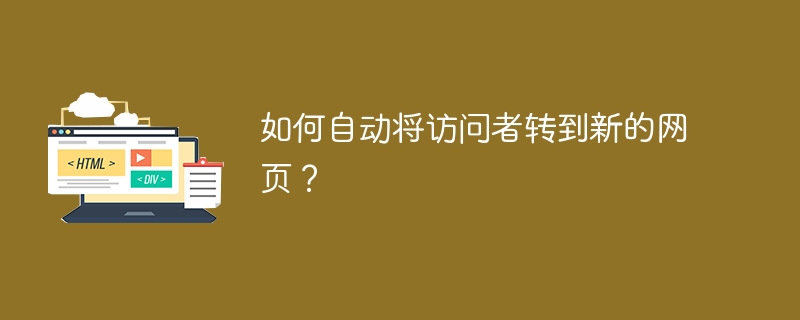 < HTML >

< DIV >

如何自动将访问者转到新的网页？